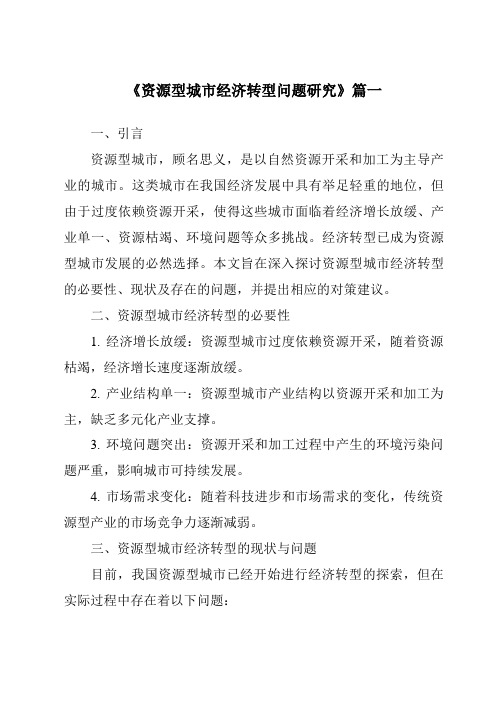 《资源型城市经济转型问题研究》篇一

一、引言

资源型城市，顾名思义，是以自然资源开采和加工为主导产业的城市。这类城市在我国经济发展中具有举足轻重的地位，但由于过度依赖资源开采，使得这些城市面临着经济增长放缓、产业单一、资源枯竭、环境问题等众多挑战。经济转型已成为资源型城市发展的必然选择。本文旨在深入探讨资源型城市经济转型的必要性、现状及存在的问题，并提出相应的对策建议。

二、资源型城市经济转型的必要性

1. 经济增长放缓：资源型城市过度依赖资源开采，随着资源枯竭，经济增长速度逐渐放缓。

2. 产业结构单一：资源型城市产业结构以资源开采和加工为主，缺乏多元化产业支撑。

3. 环境问题突出：资源开采和加工过程中产生的环境污染问题严重，影响城市可持续发展。

4. 市场需求变化：随着科技进步和市场需求的变化，传统资源型产业的市场竞争力逐渐减弱。

三、资源型城市经济转型的现状与问题

目前，我国资源型城市已经开始进行经济转型的探索，但在实际过程中存在着以下问题：